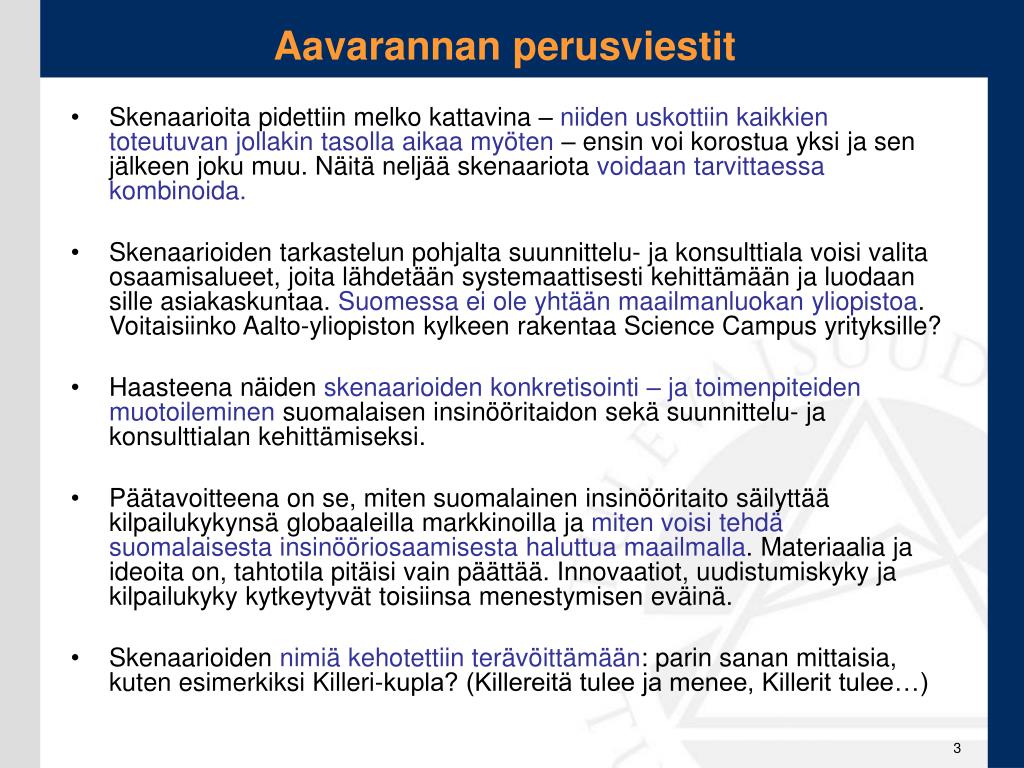 Aavarannan perusviestit

• Skenaarioita pidettiin melko kattavina – niiden uskottiin kaikkien toteutuvan jollakin tasolla aikaa myöten – ensin voi korostua yksi ja sen jälkeen joku muu. Näitä neljää skenaariota voidaan tarvittaessa kombinoida.

• Skenaarioiden tarkastelun pohjalta suunnittelu- ja konsulttiala voisi valita osaamisalueet, joita lähdetään systemaattisesti kehittämään ja luodaan sille asiakaskuntaa. Suomessa ei ole yhtään maailmanluokan yliopistoa. Voitaisiinko Aalto-yliopiston kylkeen rakentaa Science Campus yrityksille?

• Haasteena näiden skenaarioiden konkretisointi – ja toimenpiteiden muotoileminen suomalaisen insinööritaidon sekä suunnittelu- ja konsulttialan kehittämiseksi.

• Päätavoitteena on se, miten suomalainen insinööritaito säilyttää kilpailukykynsä globaaleilla markkinoilla ja miten voisi tehdä suomalaisesta insinööriosaamisesta haluttua maailmalla. Materiaalia ja ideoita on, tahtotila pitäisi vain päättää. Innovaatiot, uudistumiskyky ja kilpailukyky kytkeytyvät toisiinsa menestymisen eväinä.

• Skenaarioiden nimiä kehotettiin terävöittämään: parin sanan mittaisia, kuten esimerkiksi Killeri-kupla? (Killereitä tulee ja menee, Killerit tulee…)

3